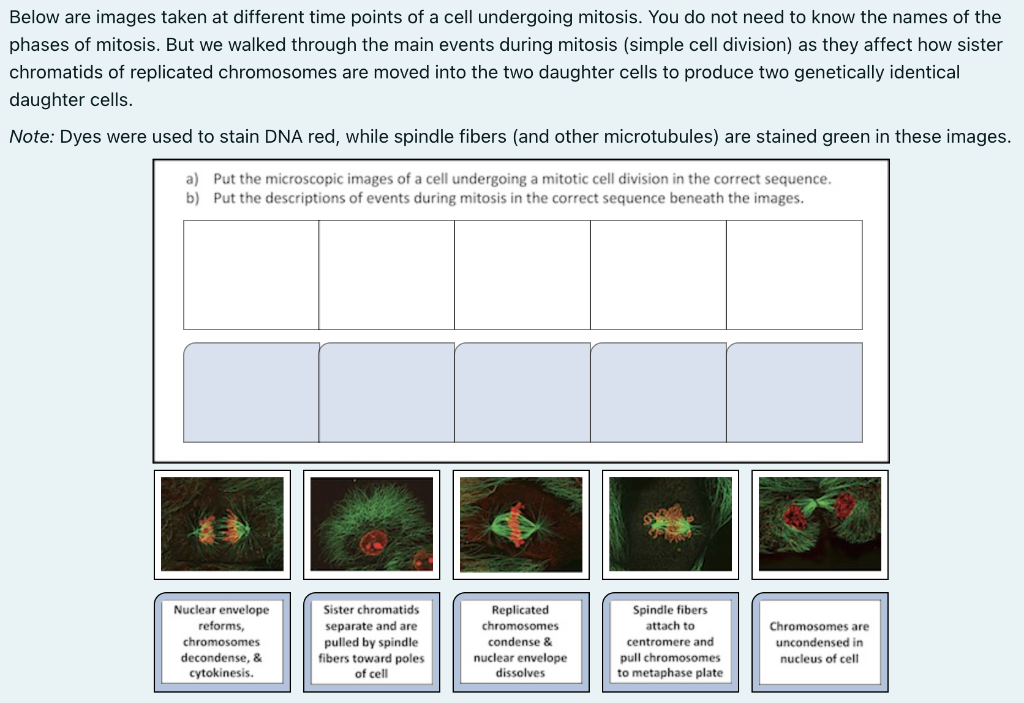 Below are images taken at different time points of a cell undergoing mitosis. You do not need to know the names of the phases of mitosis. But we walked through the main events during mitosis (simple cell division) as they affect how sister chromatids of replicated chromosomes are moved into the two daughter cells to produce two genetically identical daughter cells.

Note: Dyes were used to stain DNA red, while spindle fibers (and other microtubules) are stained green in these images.

a) Put the microscopic images of a cell undergoing a mitotic cell division in the correct sequence.
b) Put the descriptions of events during mitosis in the correct sequence beneath the images.

Nuclear envelope reforms, chromosomes decondense, & cytokinesis.

Sister chromatids separate and are pulled by spindle fibers toward poles of cell

Replicated chromosomes condense & nuclear envelope dissolves

Spindle fibers attach to centromere and pull chromosomes to metaphase plate

Chromosomes are uncondensed in nucleus of cell